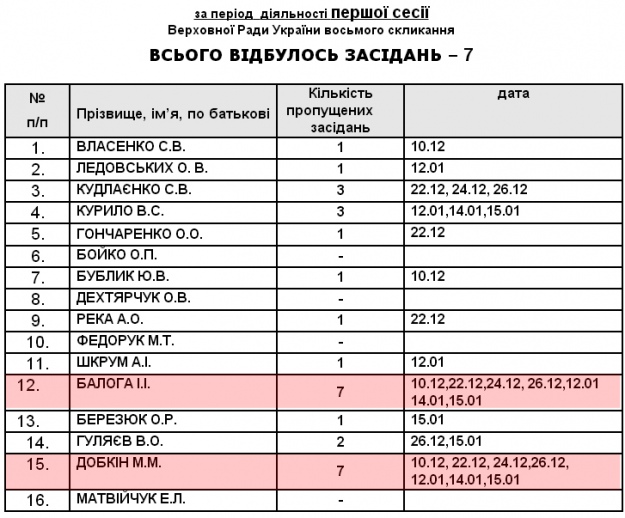 за період діяльності першої сесії
Верховної Ради України восьмого скликання

ВСЬОГО ВІДБУЛОСЬ ЗАСІДАНЬ – 7

| № п/п | Прізвище, ім'я, по батькові | Кількість пропущених засідань | дата |
|---|---|---|---|
| 1. | ВЛАСЕНКО С.В. | 1 | 10.12 |
| 2. | ЛЕДОВСЬКИХ О. В. | 1 | 12.01 |
| 3. | КУДЛАЄНКО С.В. | 3 | 22.12, 24.12, 26.12 |
| 4. | КУРИЛО В.С. | 3 | 12.01,14.01,15.01 |
| 5. | ГОНЧАРЕНКО О.О. | 1 | 22.12 |
| 6. | БОЙКО О.П. | - | |
| 7. | БУБЛИК Ю.В. | 1 | 10.12 |
| 8. | ДЕХТЯРЧУК О.В. | - | |
| 9. | РЕКА А.О. | 1 | 22.12 |
| 10. | ФЕДОРУК М.Т. | - | |
| 11. | ШКРУМ А.І. | 1 | 12.01 |
| 12. | БАЛОГА І.І. | 7 | 10.12,22.12,24.12, 26.12,12.01 14.01,15.01 |
| 13. | БЕРЕЗЮК О.Р. | 1 | 15.01 |
| 14. | ГУЛЯЄВ В.О. | 2 | 26.12,15.01 |
| 15. | ДОБКІН М.М. | 7 | 10.12, 22.12, 24.12,26.12, 12.01,14.01,15.01 |
| 16. | МАТВІЙЧУК Е.Л. | - | |